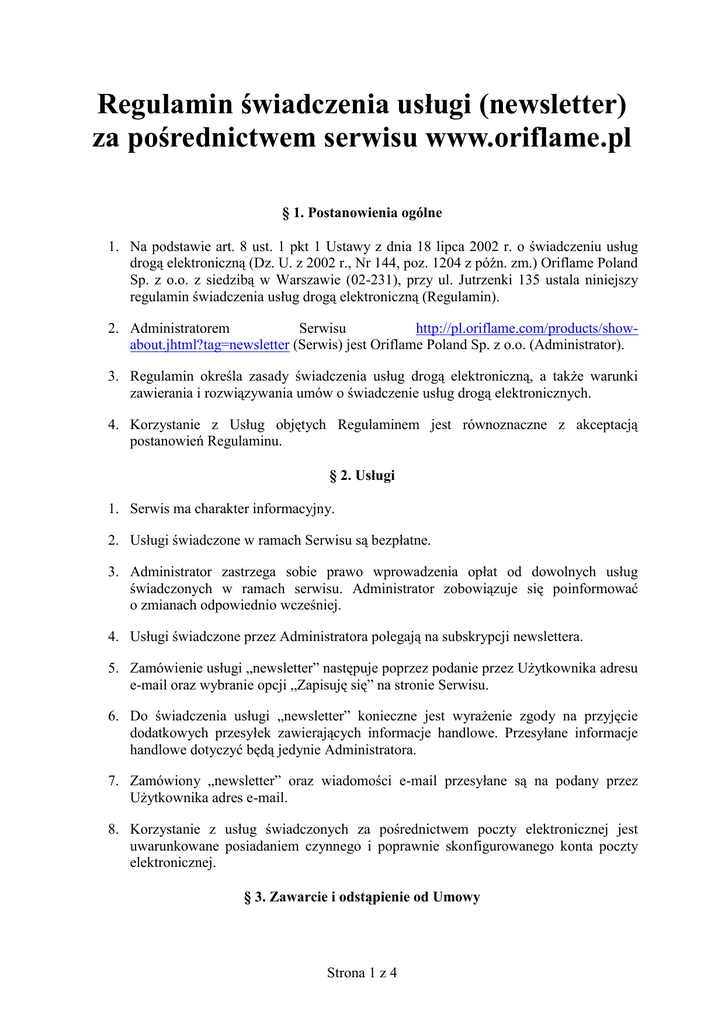 Regulamin świadczenia usługi (newsletter) za pośrednictwem serwisu www.oriflame.pl

§ 1. Postanowienia ogólne

1. Na podstawie art. 8 ust. 1 pkt 1 Ustawy z dnia 18 lipca 2002 r. o świadczeniu usług drogą elektroniczną (Dz. U. z 2002 r., Nr 144, poz. 1204 z późn. zm.) Oriflame Poland Sp. z o.o. z siedzibą w Warszawie (02-231), przy ul. Jutrzenki 135 ustala niniejszy regulamin świadczenia usług drogą elektroniczną (Regulamin).

2. Administratorem Serwisu http://pl.oriflame.com/products/show-about.jhtml?tag=newsletter (Serwis) jest Oriflame Poland Sp. z o.o. (Administrator).

3. Regulamin określa zasady świadczenia usług drogą elektroniczną, a także warunki zawierania i rozwiązywania umów o świadczenie usług drogą elektronicznych.

4. Korzystanie z Usług objętych Regulaminem jest równoznaczne z akceptacją postanowień Regulaminu.

§ 2. Usługi

1. Serwis ma charakter informacyjny.

2. Usługi świadczone w ramach Serwisu są bezpłatne.

3. Administrator zastrzega sobie prawo wprowadzenia opłat od dowolnych usług świadczonych w ramach serwisu. Administrator zobowiązuje się poinformować o zmianach odpowiednio wcześniej.

4. Usługi świadczone przez Administratora polegają na subskrypcji newslettera.

5. Zamówienie usługi „newsletter” następuje poprzez podanie przez Użytkownika adresu e-mail oraz wybranie opcji „Zapisuję się” na stronie Serwisu.

6. Do świadczenia usługi „newsletter” konieczne jest wyrażenie zgody na przyjęcie dodatkowych przesyłek zawierających informacje handlowe. Przesyłane informacje handlowe dotyczyć będą jedynie Administratora.

7. Zamówiony „newsletter” oraz wiadomości e-mail przesyłane są na podany przez Użytkownika adres e-mail.

8. Korzystanie z usług świadczonych za pośrednictwem poczty elektronicznej jest uwarunkowane posiadaniem czynnego i poprawnie skonfigurowanego konta poczty elektronicznej.

§ 3. Zawarcie i odstąpienie od Umowy

Strona 1 z 4